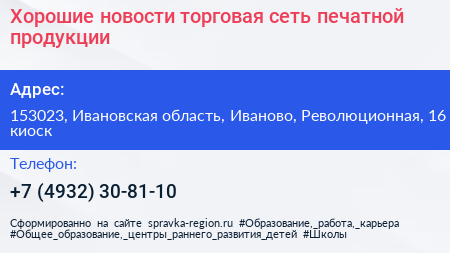 Хорошие новости торговая сеть печатной продукции

Адрес:

153023, Ивановская область, Иваново, Революционная, 16 киоск

Телефон:

+7 (4932) 30-81-10

Сформированно на сайте spravka-region.ru #Образование,_работа,_карьера #Общее_образование,_центры_раннего_развития_детей #Школы